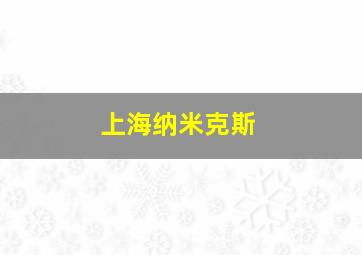 上海纳米克斯